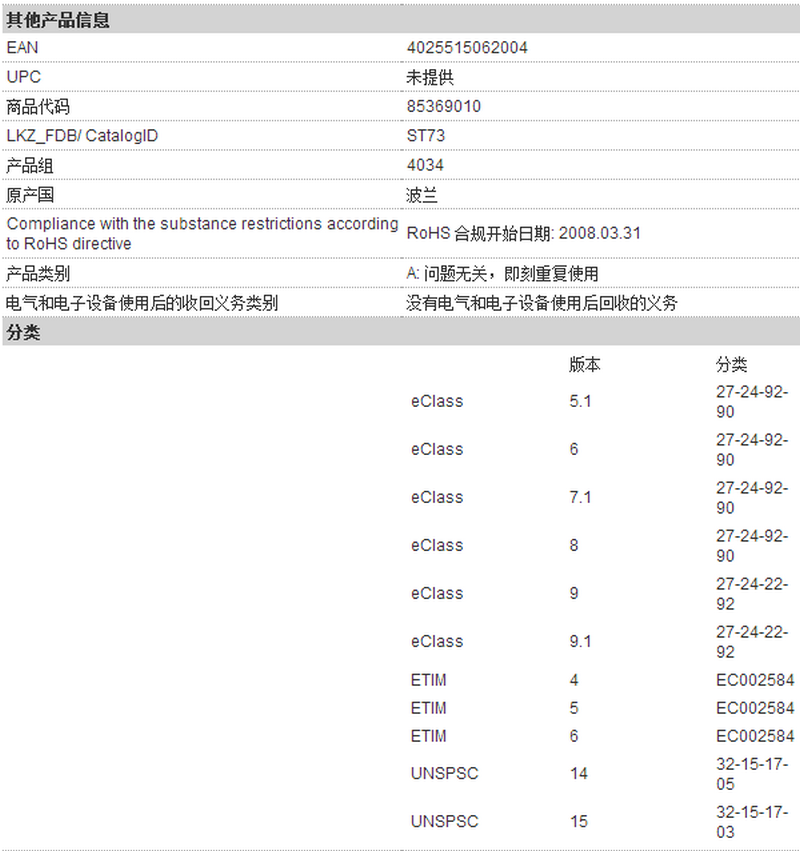 其他产品信息

| | |
|---|---|
| EAN | 4025515062004 |
| UPC | 未提供 |
| 商品代码 | 85369010 |
| LKZ_FDB/ CatalogID | ST73 |
| 产品组 | 4034 |
| 原产国 | 波兰 |
| Compliance with the substance restrictions according to RoHS directive | RoHS 合规开始日期: 2008.03.31 |
| 产品类别 | A: 问题无关，即刻重复使用 |
| 电气和电子设备使用后的收回义务类别 | 没有电气和电子设备使用后回收的义务 |

分类

| | 版本 | 分类 |
|---|---|---|
| eClass | 5.1 | 27-24-92-90 |
| eClass | 6 | 27-24-92-90 |
| eClass | 7.1 | 27-24-92-90 |
| eClass | 8 | 27-24-92-90 |
| eClass | 9 | 27-24-22-92 |
| eClass | 9.1 | 27-24-22-92 |
| ETIM | 4 | EC002584 |
| ETIM | 5 | EC002584 |
| ETIM | 6 | EC002584 |
| UNSPSC | 14 | 32-15-17-05 |
| UNSPSC | 15 | 32-15-17-03 |